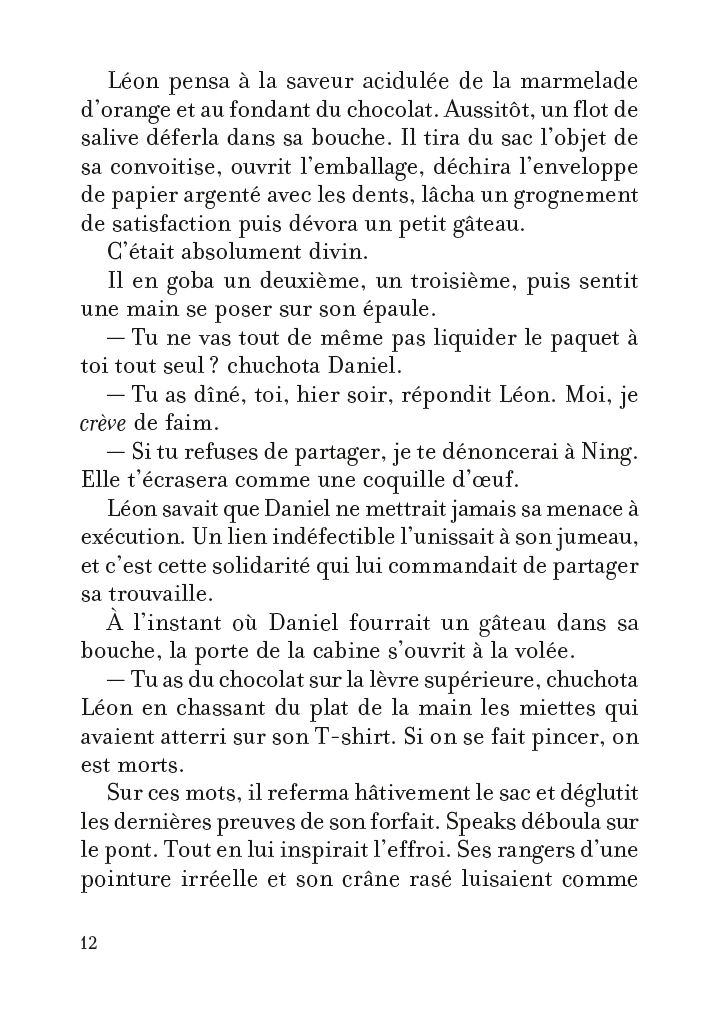 Léon pensa à la saveur acidulée de la marmelade d'orange et au fondant du chocolat. Aussitôt, un flot de salive déferla dans sa bouche. Il tira du sac l'objet de sa convoitise, ouvrit l'emballage, déchira l'enveloppe de papier argenté avec les dents, lâcha un grognement de satisfaction puis dévora un petit gâteau.

C'était absolument divin.

Il en goba un deuxième, un troisième, puis sentit une main se poser sur son épaule.

— Tu ne vas tout de même pas liquider le paquet à toi tout seul ? chuchota Daniel.

— Tu as dîné, toi, hier soir, répondit Léon. Moi, je crève de faim.

— Si tu refuses de partager, je te dénoncerai à Ning. Elle t'écrasera comme une coquille d'œuf.

Léon savait que Daniel ne mettrait jamais sa menace à exécution. Un lien indéfectible l'unissait à son jumeau, et c'est cette solidarité qui lui commandait de partager sa trouvaille.

À l'instant où Daniel fourrait un gâteau dans sa bouche, la porte de la cabine s'ouvrit à la volée.

— Tu as du chocolat sur la lèvre supérieure, chuchota Léon en chassant du plat de la main les miettes qui avaient atterri sur son T-shirt. Si on se fait pincer, on est morts.

Sur ces mots, il referma hâtivement le sac et déglutit les dernières preuves de son forfait. Speaks déboula sur le pont. Tout en lui inspirait l'effroi. Ses rangers d'une pointure irréelle et son crâne rasé luisaient comme

12